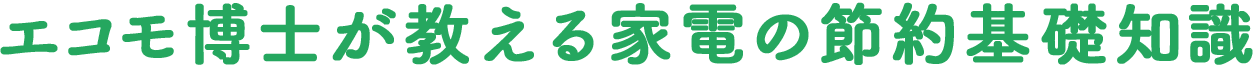 エコモ博士が教える家電の節約基礎知識